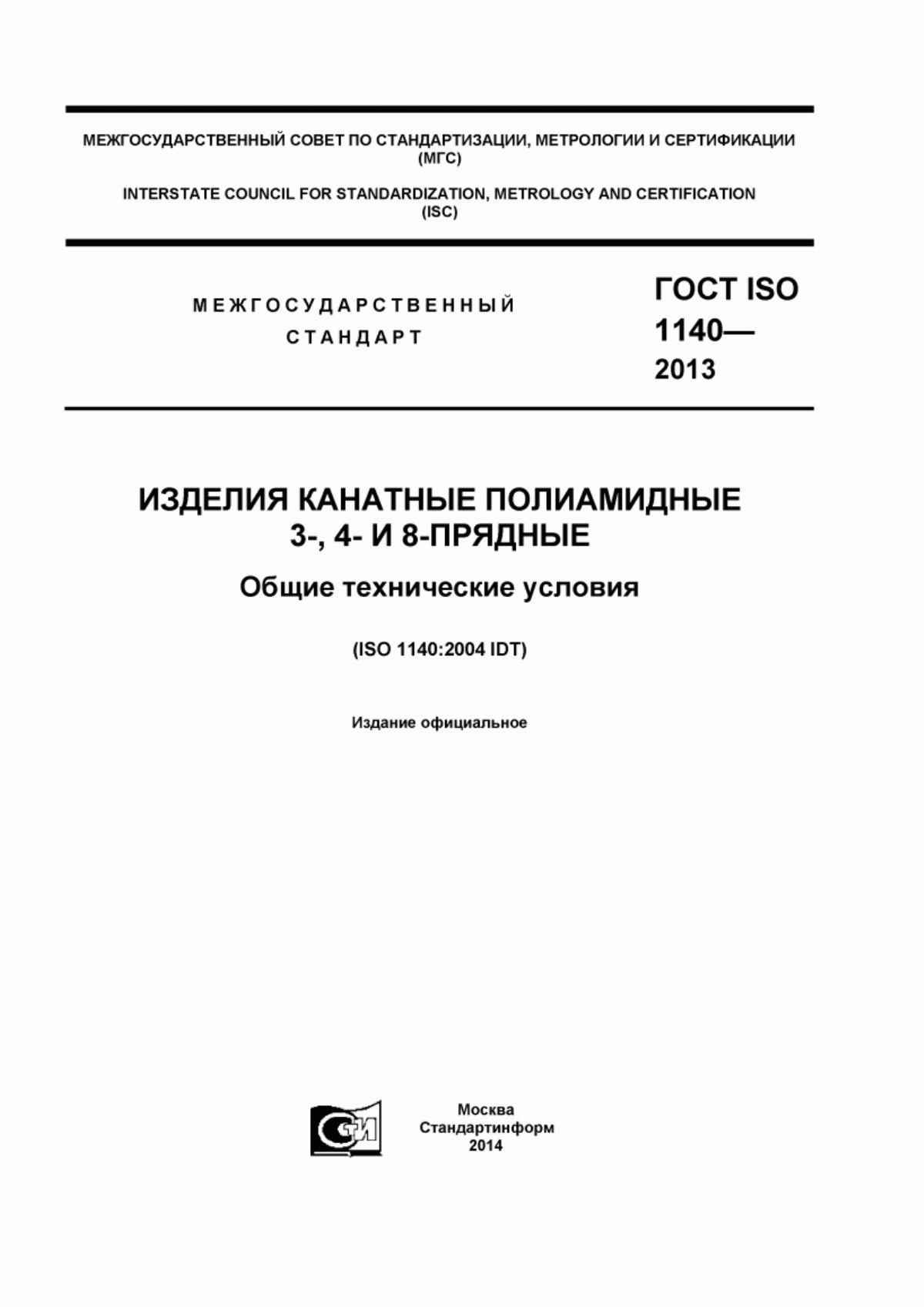 МЕЖГОСУДАРСТВЕННЫЙ СОВЕТ ПО СТАНДАРТИЗАЦИИ, МЕТРОЛОГИИ И СЕРТИФИКАЦИИ (МГС)

INTERSTATE COUNCIL FOR STANDARDIZATION, METROLOGY AND CERTIFICATION (ISC)

МЕЖГОСУДАРСТВЕННЫЙ СТАНДАРТ

ГОСТ ISO 1140— 2013

ИЗДЕЛИЯ КАНАТНЫЕ ПОЛИАМИДНЫЕ 3-, 4- И 8-ПРЯДНЫЕ

Общие технические условия

(ISO 1140:2004 IDT)

Издание официальное

СТИ

Москва
Стандартинформ
2014